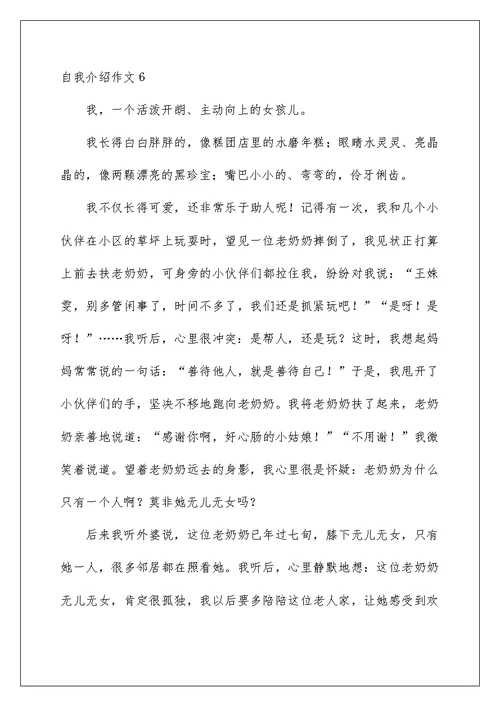 自我介绍作文 6

我，一个活泼开朗、主动向上的女孩儿。

我长得白白胖胖的，像糕团店里的水磨年糕；眼睛水灵灵、亮晶晶的，像两颗漂亮的黑珍宝；嘴巴小小的、弯弯的，伶牙俐齿。

我不仅长得可爱，还非常乐于助人呢！记得有一次，我和几个小伙伴在小区的草坪上玩耍时，望见一位老奶奶摔倒了，我见状正打算上前去扶老奶奶，可身旁的小伙伴们都拉住我，纷纷对我说：“王姝雯，别多管闲事了，时间不多了，我们还是抓紧玩吧！”“是呀！是呀！”……我听后，心里很冲突：是帮人，还是玩？这时，我想起妈妈常常说的一句话：“善待他人，就是善待自己！”于是，我甩开了小伙伴们的手，坚决不移地跑向老奶奶。我将老奶奶扶了起来，老奶奶亲善地说道：“感谢你啊，好心肠的小姑娘！”“不用谢！”我微笑着说道。望着老奶奶远去的身影，我心里很是怀疑：老奶奶为什么只有一个人啊？莫非她无儿无女吗？

后来我听外婆说，这位老奶奶已年过七旬，膝下无儿无女，只有她一人，很多邻居都在照看她。我听后，心里静默地想：这位老奶奶无儿无女，肯定很孤独，我以后要多陪陪这位老人家，让她感受到欢